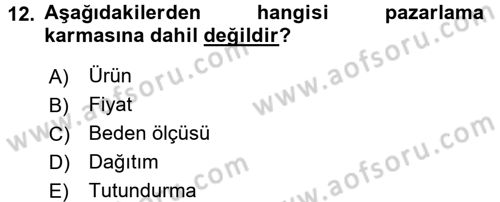 12. Aşağıdakilerden hangisi pazarlama karmasına dahil değildir?

A) Ürün
B) Fiyat
C) Beden ölçüsü
D) Dağıtım
E) Tutundurma

www.aofsoru.com
www.aofsoru.com
www.aofsoru.com
www.aofsoru.com